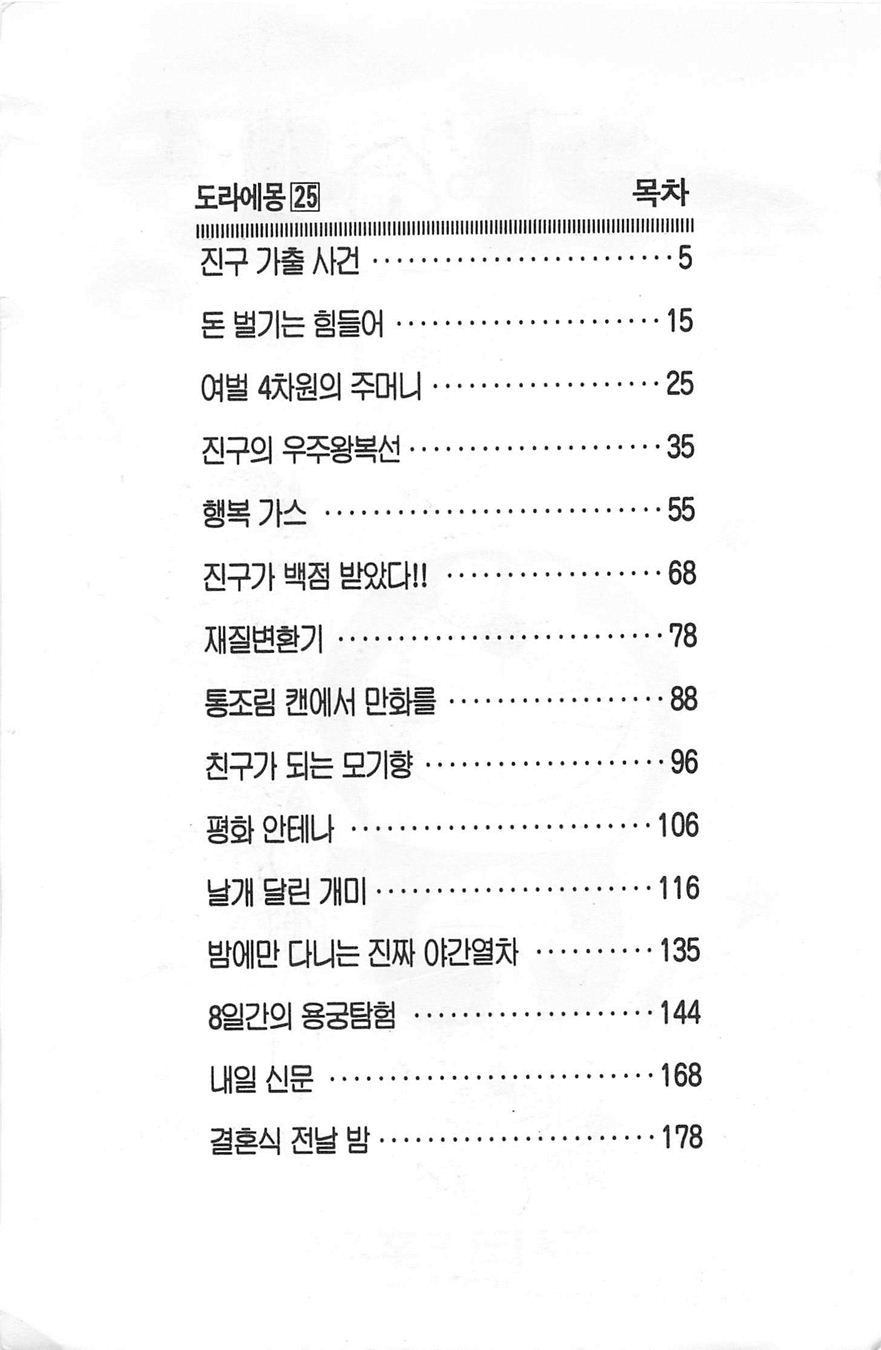 도라에몽 25 목차

진구 가출 사건 5

돈 벌기는 힘들어 15

여벌 4차원의 주머니 25

진구의 우주왕복선 35

행복 가스 55

진구가 백점 받았다!! 68

재질변환기 78

통조림 캔에서 만화를 88

친구가 되는 모기향 96

평화 안테나 106

날개 달린 개미 116

밤에만 다니는 진짜 야간열차 135

8일간의 용궁탐험 144

내일 신문 168

결혼식 전날 밤 178